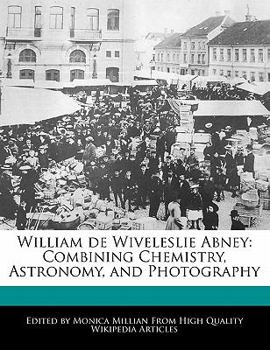 William de Wiveleslie Abney: Combining Chemistry, Astronomy, and Photography

Edited by Monica Millian From High Quality Wikipedia Articles